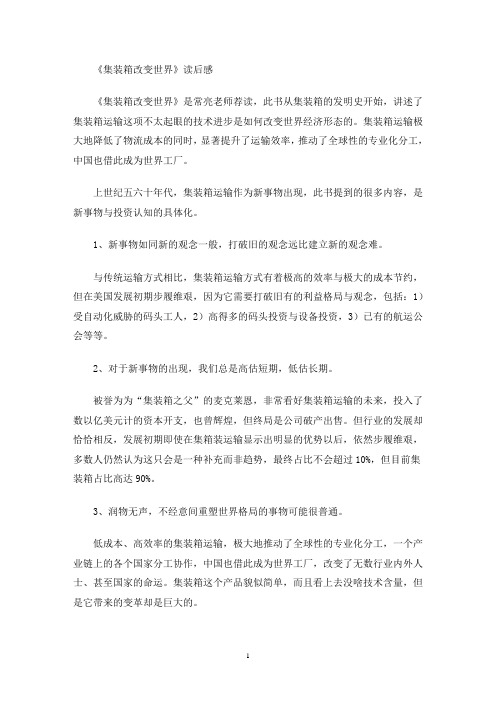 《集装箱改变世界》读后感

《集装箱改变世界》是常亮老师荐读，此书从集装箱的发明史开始，讲述了集装箱运输这项不太起眼的技术进步是如何改变世界经济形态的。集装箱运输极大地降低了物流成本的同时，显著提升了运输效率，推动了全球性的专业化分工，中国也借此成为世界工厂。

上世纪五六十年代，集装箱运输作为新事物出现，此书提到的很多内容，是新事物与投资认知的具体化。

1、新事物如同新的观念一般，打破旧的观念远比建立新的观念难。

与传统运输方式相比，集装箱运输方式有着极高的效率与极大的成本节约，但在美国发展初期步履维艰，因为它需要打破旧有的利益格局与观念，包括：1）受自动化威胁的码头工人，2）高得多的码头投资与设备投资，3）已有的航运公会等等。

2、对于新事物的出现，我们总是高估短期，低估长期。

被誉为为“集装箱之父”的麦克莱恩，非常看好集装箱运输的未来，投入了数以亿美元计的资本开支，也曾辉煌，但终局是公司破产出售。但行业的发展却恰恰相反，发展初期即使在集箱装运输显示出明显的优势以后，依然步履维艰，多数人仍然认为这只会是一种补充而非趋势，最终占比不会超过 10%，但目前集装箱占比高达 90%。

3、润物无声，不经意间重塑世界格局的事物可能很普通。

低成本、高效率的集装箱运输，极大地推动了全球性的专业化分工，一个产业链上的各个国家分工协作，中国也借此成为世界工厂，改变了无数行业内外人士、甚至国家的命运。集装箱这个产品貌似简单，而且看上去没啥技术含量，但是它带来的变革却是巨大的。

1